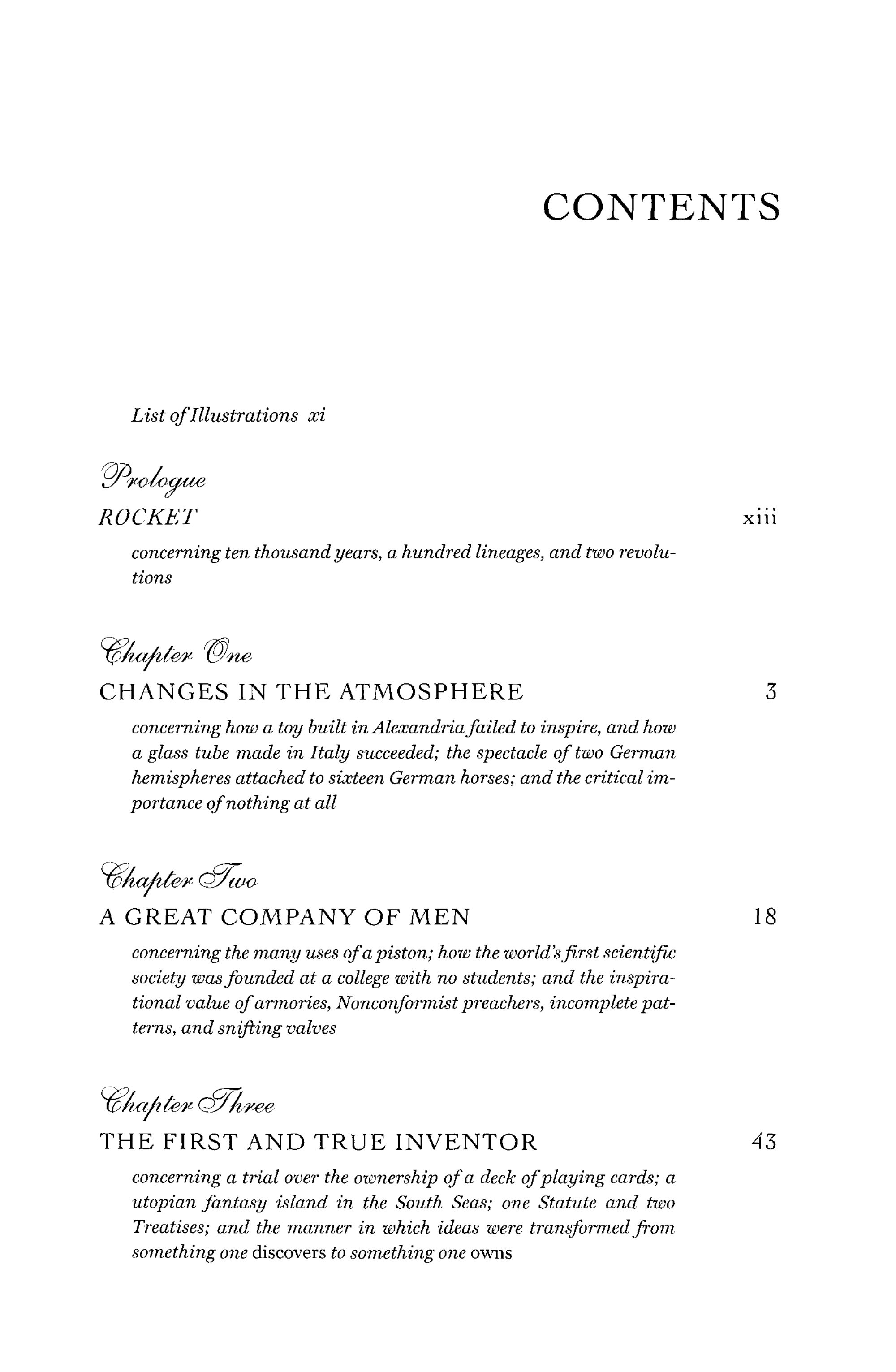 CONTENTS

List of Illustrations xi

Prologue

ROCKET xiii

concerning ten thousand years, a hundred lineages, and two revolutions

Chapter One

CHANGES IN THE ATMOSPHERE 3

concerning how a toy built in Alexandria failed to inspire, and how a glass tube made in Italy succeeded; the spectacle of two German hemispheres attached to sixteen German horses; and the critical importance of nothing at all

Chapter Two

A GREAT COMPANY OF MEN 18

concerning the many uses of a piston; how the world's first scientific society was founded at a college with no students; and the inspirational value of armories, Nonconformist preachers, incomplete patterns, and snifting valves

Chapter Three

THE FIRST AND TRUE INVENTOR 43

concerning a trial over the ownership of a deck of playing cards; a utopian fantasy island in the South Seas; one Statute and two Treatises; and the manner in which ideas were transformed from something one discovers to something one owns